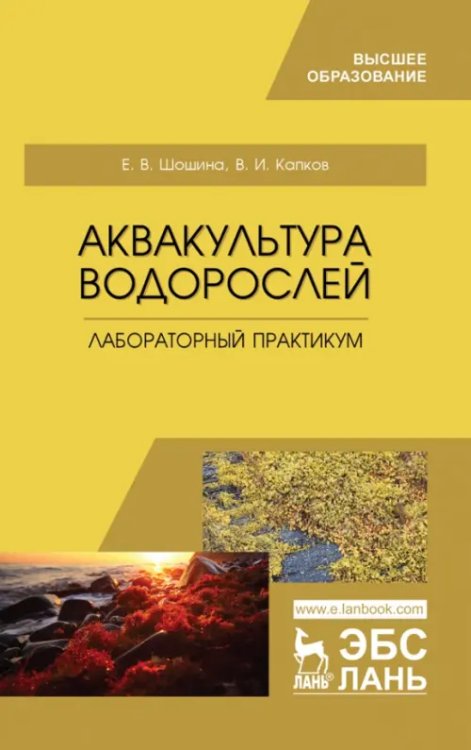 ВЫСШЕЕ ОБРАЗОВАНИЕ

Е. В. Шошина, В. И. Капков

АКВАКУЛЬТУРА ВОДОРОСЛЕЙ

ЛАБОРАТОРНЫЙ ПРАКТИКУМ

www.e.lanbook.com

ЛАНЬ®

ЭБС ЛАНЬ